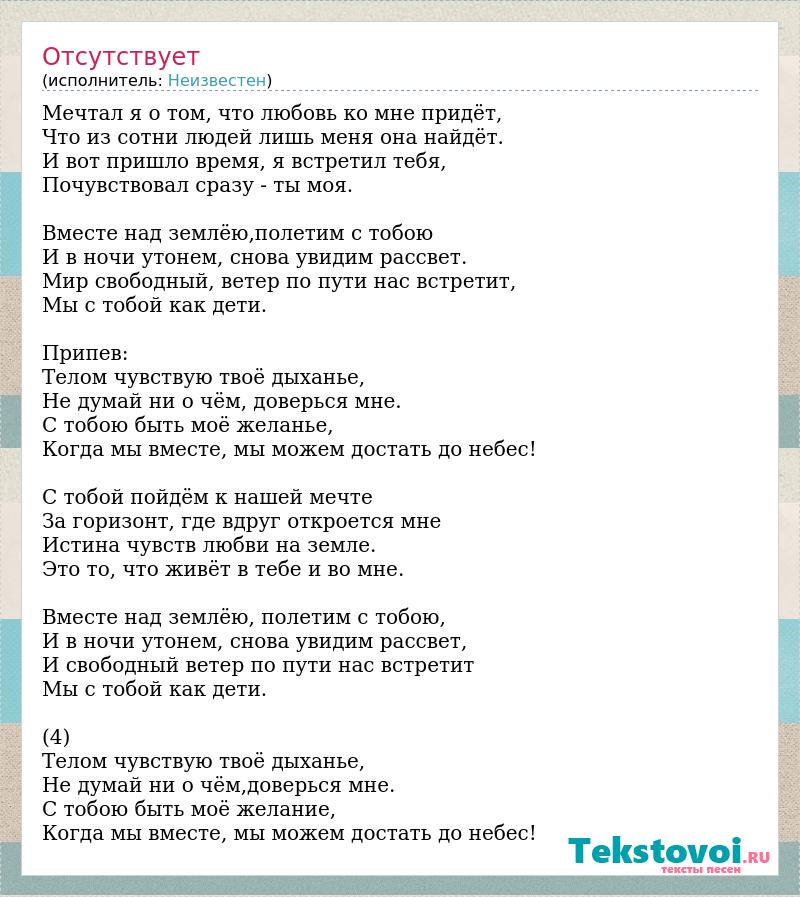 Отсутствует
(исполнитель: Неизвестен)

Мечтал я о том, что любовь ко мне придёт,
Что из сотни людей лишь меня она найдёт.
И вот пришло время, я встретил тебя,
Почувствовал сразу - ты моя.

Вместе над землёю,полетим с тобою
И в ночи утонем, снова увидим рассвет.
Мир свободный, ветер по пути нас встретит,
Мы с тобой как дети.

Припев:
Телом чувствую твоё дыханье,
Не думай ни о чём, доверься мне.
С тобою быть моё желанье,
Когда мы вместе, мы можем достать до небес!

С тобой пойдём к нашей мечте
За горизонт, где вдруг откроется мне
Истина чувств любви на земле.
Это то, что живёт в тебе и во мне.

Вместе над землёю, полетим с тобою,
И в ночи утонем, снова увидим рассвет,
И свободный ветер по пути нас встретит
Мы с тобой как дети.

(4)
Телом чувствую твоё дыханье,
Не думай ни о чём,доверься мне.
С тобою быть моё желание,
Когда мы вместе, мы можем достать до небес!

Tekstovoi.RU
тексты песен